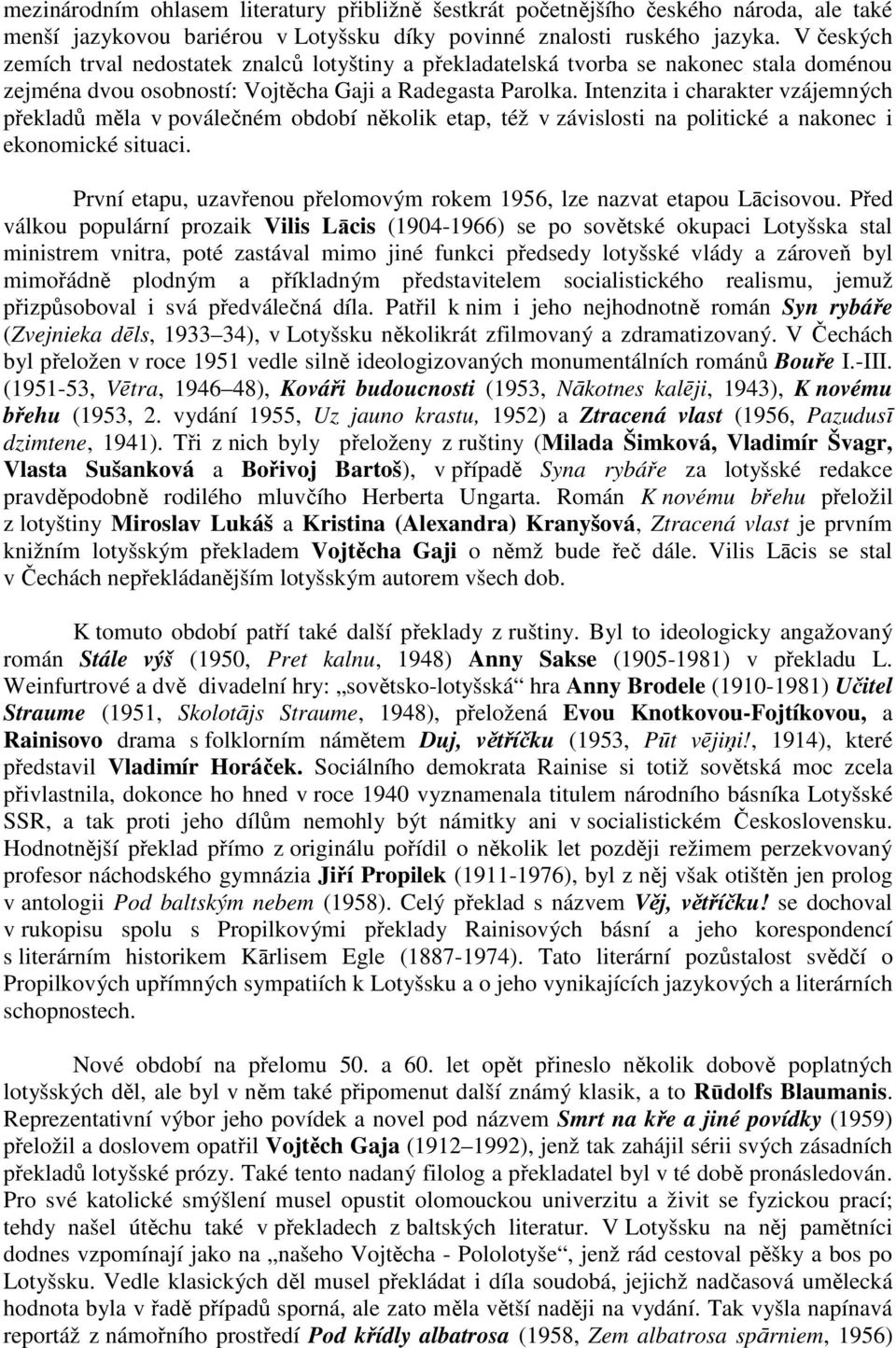 mezinárodním ohlasem literatury přibližně šestkrát početnějšího českého národa, ale také menší jazykovou bariérou v Lotyšsku díky povinné znalosti ruského jazyka. V českých zemích trval nedostatek znalců lotyštiny a překladatelská tvorba se nakonec stala doménou zejména dvou osobností: Vojtěcha Gaji a Radegasta Parolka. Intenzita i charakter vzájemných překladů měla v poválečném období několik etap, též v závislosti na politické a nakonec i ekonomické situaci.

První etapu, uzavřenou přelomovým rokem 1956, lze nazvat etapou Lācisovou. Před válkou populární prozaik Vilis Lācis (1904-1966) se po sovětské okupaci Lotyšska stal ministrem vnitra, poté zastával mimo jiné funkci předsedy lotyšské vlády a zároveň byl mimořádně plodným a příkladným představitelem socialistického realismu, jemuž přizpůsoboval i svá předválečná díla. Patřil k nim i jeho nejhodnotně román Syn rybáře (Zvejnieka dēls, 1933 34), v Lotyšsku několikrát zfilmovaný a zdramatizovaný. V Čechách byl přeložen v roce 1951 vedle silně ideologizovaných monumentálních románů Bouře I.-III. (1951-53, Vētra, 1946 48), Kováři budoucnosti (1953, Nākotnes kalēji, 1943), K novému břehu (1953, 2. vydání 1955, Uz jauno krastu, 1952) a Ztracená vlast (1956, Pazudusī dzimtene, 1941). Tři z nich byly přeloženy z ruštiny (Milada Šimková, Vladimír Švagr, Vlasta Sušanková a Bořivoj Bartoš), v případě Syna rybáře za lotyšské redakce pravděpodobně rodilého mluvčího Herberta Ungarta. Román K novému břehu přeložil z lotyštiny Miroslav Lukáš a Kristina (Alexandra) Kranyšová, Ztracená vlast je prvním knižním lotyšským překladem Vojtěcha Gaji o němž bude řeč dále. Vilis Lācis se stal v Čechách nepřekládanějším lotyšským autorem všech dob.

K tomuto období patří také další překlady z ruštiny. Byl to ideologicky angažovaný román Stále výš (1950, Pret kalnu, 1948) Anny Sakse (1905-1981) v překladu L. Weinfurtrové a dvě divadelní hry: „sovětsko-lotyšská“ hra Anny Brodele (1910-1981) Učitel Straume (1951, Skolotājs Straume, 1948), přeložená Evou Knotkovou-Fojtíkovou, a Rainisovo drama s folklorním námětem Duj, větříčku (1953, Pūt vējiņi!, 1914), které představil Vladimír Horáček. Sociálního demokrata Rainise si totiž sovětská moc zcela přivlastnila, dokonce ho hned v roce 1940 vyznamenala titulem národního básníka Lotyšské SSR, a tak proti jeho dílům nemohly být námitky ani v socialistickém Československu. Hodnotnější překlad přímo z originálu pořídil o několik let později režimem perzekvovaný profesor náchodského gymnázia Jiří Propilek (1911-1976), byl z něj však otištěn jen prolog v antologii Pod baltským nebem (1958). Celý překlad s názvem Věj, větříčku! se dochoval v rukopisu spolu s Propilkovými překlady Rainisových básní a jeho korespondencí s literárním historikem Kārlisem Egle (1887-1974). Tato literární pozůstalost svědčí o Propilkových upřímných sympatiích k Lotyšsku a o jeho vynikajících jazykových a literárních schopnostech.

Nové období na přelomu 50. a 60. let opět přineslo několik dobově poplatných lotyšských děl, ale byl v něm také připomenut další známý klasik, a to Rūdolfs Blaumanis. Reprezentativní výbor jeho povídek a novel pod názvem Smrt na kře a jiné povídky (1959) přeložil a doslovem opatřil Vojtěch Gaja (1912–1992), jenž tak zahájil sérii svých zásadních překladů lotyšské prózy. Také tento nadaný filolog a překladatel byl v té době pronásledován. Pro své katolické smýšlení musel opustit olomouckou univerzitu a živit se fyzickou prací; tehdy našel útěchu také v překladech z baltských literatur. V Lotyšsku na něj pamětníci dodnes vzpomínají jako na „našeho Vojtěcha - Pololotyše“, jenž rád cestoval pěšky a bos po Lotyšsku. Vedle klasických děl musel překládat i díla soudobá, jejichž nadčasová umělecká hodnota byla v řadě případů sporná, ale zato měla větší naději na vydání. Tak vyšla napínavá reportáž z námořního prostředí Pod křídly albatrosa (1958, Zem albatrosa spārniem, 1956)